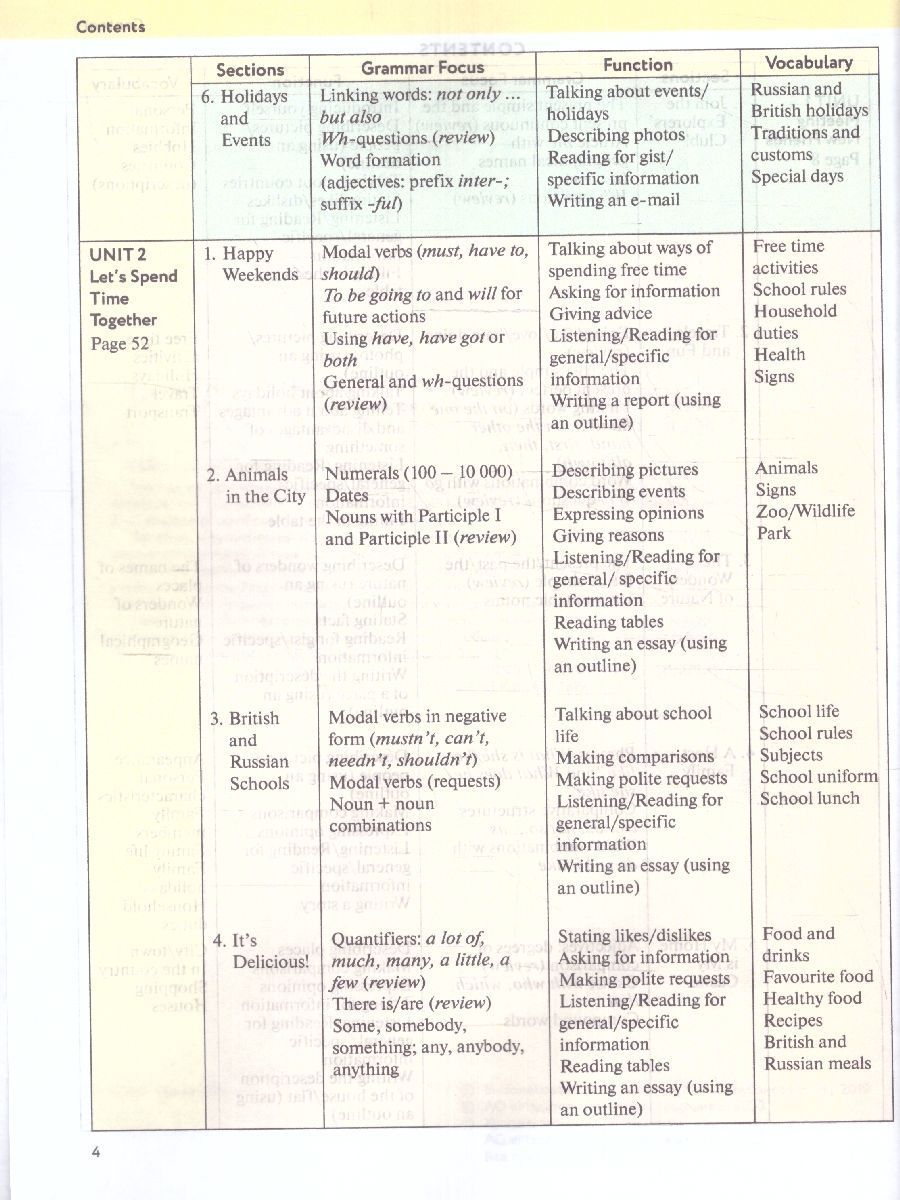 Contents

|  | Sections | Grammar Focus | Function | Vocabulary |
|---|---|---|---|---|
|  | 6. Holidays and Events | Linking words: not only ... but also Wh-questions (review) Word formation (adjectives: prefix inter-; suffix -ful) | Talking about events/ holidays Describing photos Reading for gist/ specific information Writing an e-mail | Russian and British holidays Traditions and customs Special days |
| UNIT 2 Let's Spend Time Together Page 52 | 1. Happy Weekends | Modal verbs (must, have to, should) To be going to and will for future actions Using have, have got or both General and wh-questions (review) | Talking about ways of spending free time Asking for information Giving advice Listening/Reading for general/specific information Writing a report (using an outline) | Free time activities School rules Household duties Health Signs |
|  | 2. Animals in the City | Numerals (100 – 10 000) Dates Nouns with Participle I and Participle II (review) | Describing pictures Describing events Expressing opinions Giving reasons Listening/Reading for general/ specific information Reading tables Writing an essay (using an outline) | Animals Signs Zoo/Wildlife Park |
|  | 3. British and Russian Schools | Modal verbs in negative form (mustn't, can't, needn't, shouldn't) Modal verbs (requests) Noun + noun combinations | Talking about school life Making comparisons Making polite requests Listening/Reading for general/specific information Writing an essay (using an outline) | School life School rules Subjects School uniform School lunch |
|  | 4. It's Delicious! | Quantifiers: a lot of, much, many, a little, a few (review) There is/are (review) Some, somebody, something; any, anybody, anything | Stating likes/dislikes Asking for information Making polite requests Listening/Reading for general/specific information Reading tables Writing an essay (using an outline) | Food and drinks Favourite food Healthy food Recipes British and Russian meals |

4